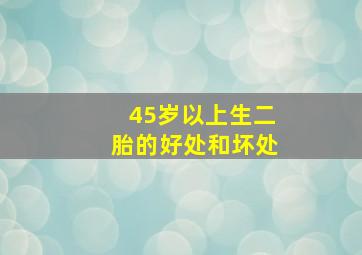 45岁以上生二胎的好处和坏处